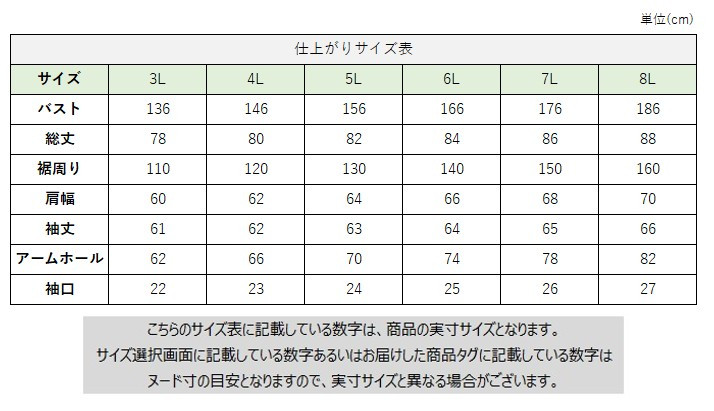 単位(cm)

仕上がりサイズ表

| サイズ | 3L | 4L | 5L | 6L | 7L | 8L |
|---|---|---|---|---|---|---|
| バスト | 136 | 146 | 156 | 166 | 176 | 186 |
| 総丈 | 78 | 80 | 82 | 84 | 86 | 88 |
| 裾周り | 110 | 120 | 130 | 140 | 150 | 160 |
| 肩幅 | 60 | 62 | 64 | 66 | 68 | 70 |
| 袖丈 | 61 | 62 | 63 | 64 | 65 | 66 |
| アームホール | 62 | 66 | 70 | 74 | 78 | 82 |
| 袖口 | 22 | 23 | 24 | 25 | 26 | 27 |

こちらのサイズ表に記載している数字は、商品の実寸サイズとなります。
サイズ選択画面に記載している数字あるいはお届けした商品タグに記載している数字は
ヌード寸の目安となりますので、実寸サイズと異なる場合がございます。